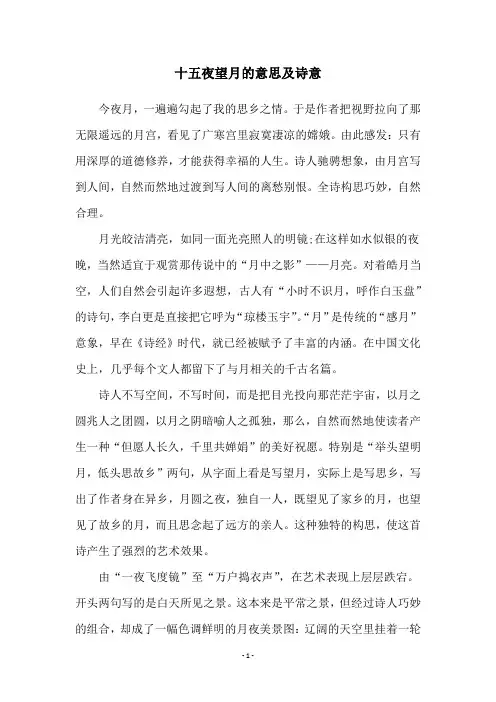 十五夜望月的意思及诗意

今夜月，一遍遍勾起了我的思乡之情。于是作者把视野拉向了那无限遥远的月宫，看见了广寒宫里寂寞凄凉的嫦娥。由此感发：只有用深厚的道德修养，才能获得幸福的人生。诗人驰骋想象，由月宫写到人间，自然而然地过渡到写人间的离愁别恨。全诗构思巧妙，自然合理。

月光皎洁清亮，如同一面光亮照人的明镜;在这样如水似银的夜晚，当然适宜于观赏那传说中的“月中之影”——月亮。对着皓月当空，人们自然会引起许多遐想，古人有“小时不识月，呼作白玉盘”的诗句，李白更是直接把它呼为“琼楼玉宇”。“月”是传统的“感月”意象，早在《诗经》时代，就已经被赋予了丰富的内涵。在中国文化史上，几乎每个文人都留下了与月相关的千古名篇。

诗人不写空间，不写时间，而是把目光投向那茫茫宇宙，以月之圆兆人之团圆，以月之阴暗喻人之孤独，那么，自然而然地使读者产生一种“但愿人长久，千里共婵娟”的美好祝愿。特别是“举头望明月，低头思故乡”两句，从字面上看是写望月，实际上是写思乡，写出了作者身在异乡，月圆之夜，独自一人，既望见了家乡的月，也望见了故乡的月，而且思念起了远方的亲人。这种独特的构思，使这首诗产生了强烈的艺术效果。

由“一夜飞度镜”至“万户捣衣声”，在艺术表现上层层跌宕。开头两句写的是白天所见之景。这本来是平常之景，但经过诗人巧妙的组合，却成了一幅色调鲜明的月夜美景图：辽阔的天空里挂着一轮

- 1 -